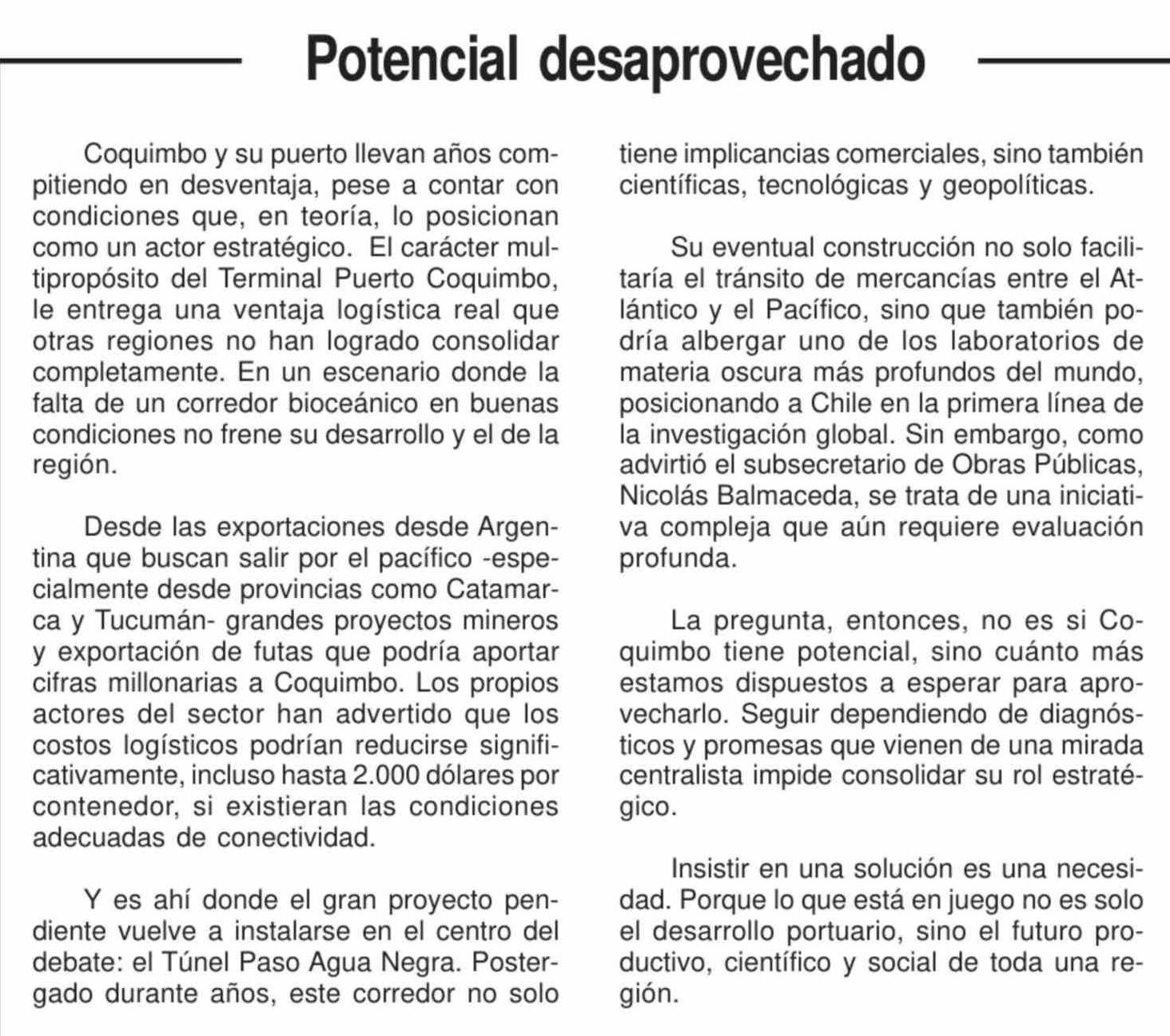 Potencial desaprovechado

Coquimbo y su puerto llevan años compitiendo en desventaja, pese a contar con condiciones que, en teoría, lo posicionan como un actor estratégico.  El carácter multipropósito del Terminal Puerto Coquimbo, le entrega una ventaja logística real que otras regiones no han logrado consolidar completamente. En un escenario donde la falta de un corredor bioceánico en buenas condiciones no frene su desarrollo y el de la región.

Desde las exportaciones desde Argentina que buscan salir por el pacífico -especialmente desde provincias como Catamarca y Tucumán- grandes proyectos mineros y exportación de futas que podría aportar cifras millonarias a Coquimbo. Los propios actores del sector han advertido que los costos logísticos podrían reducirse significativamente, incluso hasta 2.000 dólares por contenedor, si existieran las condiciones adecuadas de conectividad.

Y es ahí donde el gran proyecto pendiente vuelve a instalarse en el centro del debate: el Túnel Paso Agua Negra. Postergado durante años, este corredor no solo tiene implicancias comerciales, sino también científicas, tecnológicas y geopolíticas.

Su eventual construcción no solo facilitaría el tránsito de mercancías entre el Atlántico y el Pacífico, sino que también podría albergar uno de los laboratorios de materia oscura más profundos del mundo, posicionando a Chile en la primera línea de la investigación global. Sin embargo, como advirtió el subsecretario de Obras Públicas, Nicolás Balmaceda, se trata de una iniciativa compleja que aún requiere evaluación profunda.

La pregunta, entonces, no es si Coquimbo tiene potencial, sino cuánto más estamos dispuestos a esperar para aprovecharlo. Seguir dependiendo de diagnósticos y promesas que vienen de una mirada centralista impide consolidar su rol estratégico.

Insistir en una solución es una necesidad. Porque lo que está en juego no es solo el desarrollo portuario, sino el futuro productivo, científico y social de toda una región.